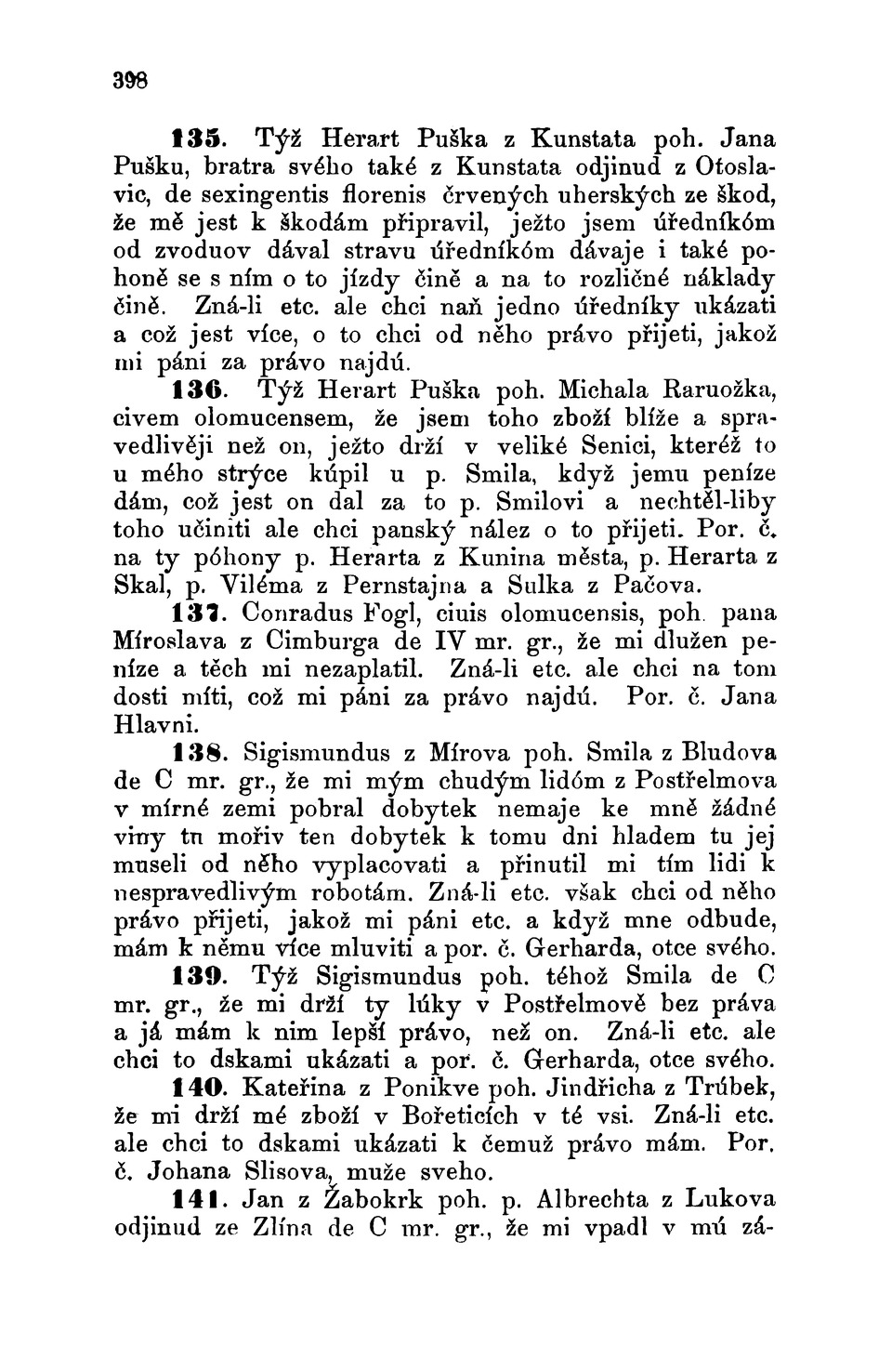 398

135. Týž Herart Puška z Kunstata poh. Jana Pušku, bratra svého také z Kunstata odjinud z Otoslavic, de sexingentis florenis črvených uherských ze škod, že mě jest k škodám připravil, ježto jsem úředníkóm od zvoduov dával stravu úředníkóm dávaje i také pohoně se s ním o to jízdy čině a na to rozličné náklady čině. Zná-li etc. ale chci naň jedno úředníky ukázati a což jest více, o to chci od něho právo přijeti, jakož mi páni za právo najdú.

136. Týž Herart Puška poh. Michala Raruožka, civem olomucensem, že jsem toho zboží blíže a spravedlivěji než on, ježto drží v veliké Senici, kteréž to u mého strýce kúpil u p. Smila, když jemu peníze dám, což jest on dal za to p. Smilovi a nechtěl-liby toho učiniti ale chci panský nález o to přijeti. Por. č. na ty póhony p. Herarta z Kunina města, p. Herarta z Skal, p. Viléma z Pernstajna a Sulka z Pačova.

137. Conradus Fogl, ciuis olomucensis, poh. pana Míroslava z Cimburga de IV mr. gr., že mi dlužen peníze a těch mi nezaplatil. Zná-li etc. ale chci na tom dosti míti, což mi páni za právo najdú. Por. č. Jana Hlavni.

138. Sigismundus z Mírova poh. Smila z Bludova de C mr. gr., že mi mým chudým lidóm z Postřelmova v mírné zemi pobral dobytek nemaje ke mně žádné viny tu mořiv ten dobytek k tomu dni hladem tu jej museli od něho vyplacovati a přinutil mi tím lidi k nespravedlivým robotám. Zná-li etc. však chci od něho právo přijeti, jakož mi páni etc. a když mne odbude, mám k němu více mluviti a por. č. Gerharda, otce svého.

139. Týž Sigismundus poh. téhož Smila de C mr. gr., že mi drží ty lúky v Postřelmově bez práva a já mám k nim lepší právo, než on. Zná-li etc. ale chci to dskami ukázati a por. č. Gerharda, otce svého.

140. Kateřina z Ponikve poh. Jindřicha z Trúbek, že mi drží mé zboží v Bořeticích v té vsi. Zná-li etc. ale chci to dskami ukázati k čemuž právo mám. Por. č. Johana Slisova, muže sveho.

141. Jan z Žabokrk poh. p. Albrechta z Lukova odjinud ze Zlína de C mr. gr., že mi vpadl v mú zá-